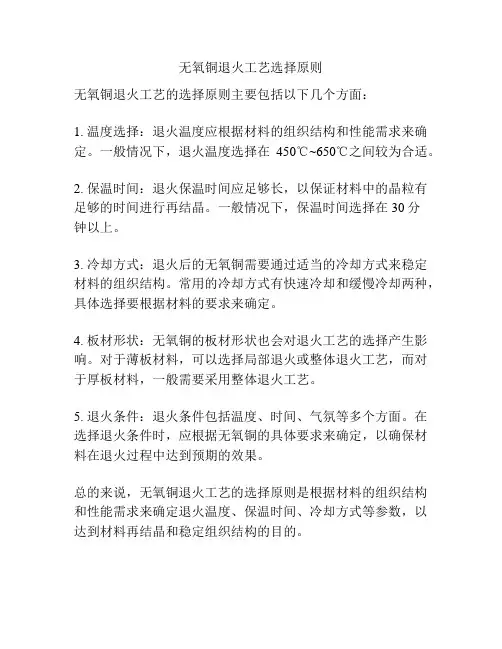 无氧铜退火工艺选择原则

无氧铜退火工艺的选择原则主要包括以下几个方面：

1. 温度选择：退火温度应根据材料的组织结构和性能需求来确定。一般情况下，退火温度选择在 450℃~650℃之间较为合适。

2. 保温时间：退火保温时间应足够长，以保证材料中的晶粒有足够的时间进行再结晶。一般情况下，保温时间选择在 30 分钟以上。

3. 冷却方式：退火后的无氧铜需要通过适当的冷却方式来稳定材料的组织结构。常用的冷却方式有快速冷却和缓慢冷却两种，具体选择要根据材料的要求来确定。

4. 板材形状：无氧铜的板材形状也会对退火工艺的选择产生影响。对于薄板材料，可以选择局部退火或整体退火工艺，而对于厚板材料，一般需要采用整体退火工艺。

5. 退火条件：退火条件包括温度、时间、气氛等多个方面。在选择退火条件时，应根据无氧铜的具体要求来确定，以确保材料在退火过程中达到预期的效果。

总的来说，无氧铜退火工艺的选择原则是根据材料的组织结构和性能需求来确定退火温度、保温时间、冷却方式等参数，以达到材料再结晶和稳定组织结构的目的。